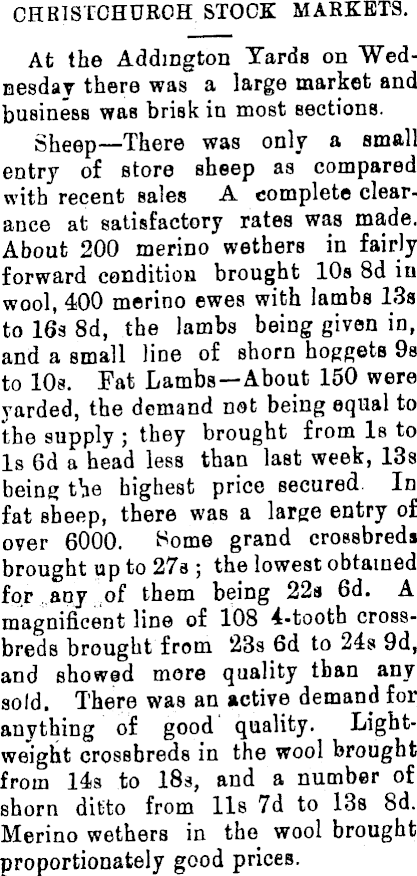 CHRISTCHURCH STOCK MARKETS.

At the Addington Yards on Wednesday there was a large market and business was brisk in most sections.

Sheep—There was only a small entry of store sheep as compared with recent sales A complete clearance at satisfactory rates was made. About 200 merino wethers in fairly forward condition brought 10s 8d in wool, 400 merino ewes with lambs 13s to 16s 8d, the lambs being given in, and a small line of shorn hoggets 9s to 10s. Fat Lambs—About 150 were yarded, the demand not being equal to the supply; they brought from 1s to 1s 6d a head less than last week, 13s being the highest price secured. In fat sheep, there was a large entry of over 6000. Some grand crossbreds brought up to 27s; the lowest obtained for any of them being 22s 6d. A magnificent line of 108 4-tooth crossbreds brought from 23s 6d to 24s 9d, and showed more quality than any sold. There was an active demand for anything of good quality. Lightweight crossbreds in the wool brought from 14s to 18s, and a number of shorn ditto from 11s 7d to 13s 8d. Merino wethers in the wool brought proportionately good prices.